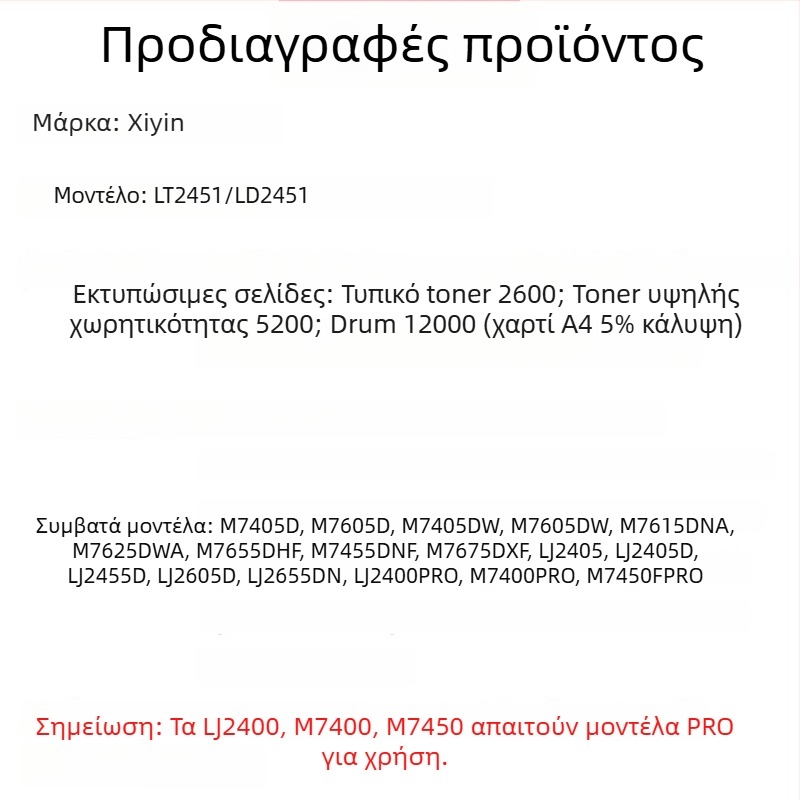 Προδιαγραφές προϊόντος

Μάρκα: Xiyin

Μοντέλο: LT2451/LD2451

Εκτυπώσιμες σελίδες: Τυπικό toner 2600; Toner υψηλής χωρητικότητας 5200; Drum 12000 (χαρτί A4 5% κάλυψη)

Συμβατά μοντέλα: M7405D, M7605D, M7405DW, M7605DW, M7615DNA, M7625DWA, M7655DHF, M7455DNF, M7675DXF, LJ2405, LJ2405D, LJ2455D, LJ2605D, LJ2655DN, LJ2400PRO, M7400PRO, M7450FPRO

Σημείωση: Τα LJ2400, M7400, M7450 απαιτούν μοντέλα PRO για χρήση.